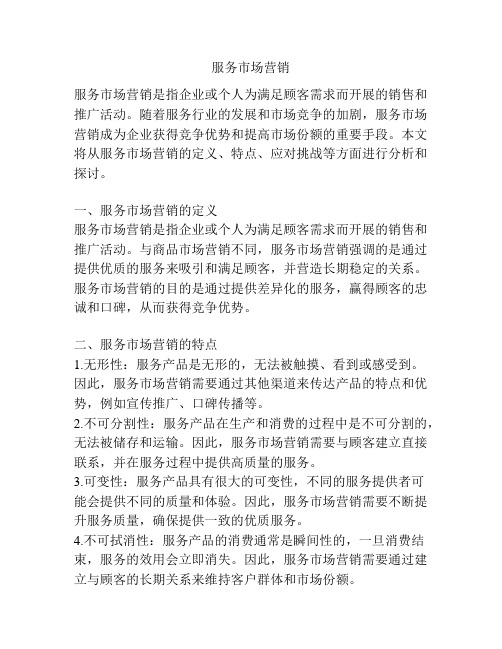 服务市场营销

服务市场营销是指企业或个人为满足顾客需求而开展的销售和推广活动。随着服务行业的发展和市场竞争的加剧，服务市场营销成为企业获得竞争优势和提高市场份额的重要手段。本文将从服务市场营销的定义、特点、应对挑战等方面进行分析和探讨。

一、服务市场营销的定义
服务市场营销是指企业或个人为满足顾客需求而开展的销售和推广活动。与商品市场营销不同，服务市场营销强调的是通过提供优质的服务来吸引和满足顾客，并营造长期稳定的关系。服务市场营销的目的是通过提供差异化的服务，赢得顾客的忠诚和口碑，从而获得竞争优势。

二、服务市场营销的特点
1.无形性：服务产品是无形的，无法被触摸、看到或感受到。因此，服务市场营销需要通过其他渠道来传达产品的特点和优势，例如宣传推广、口碑传播等。
2.不可分割性：服务产品在生产和消费的过程中是不可分割的，无法被储存和运输。因此，服务市场营销需要与顾客建立直接联系，并在服务过程中提供高质量的服务。
3.可变性：服务产品具有很大的可变性，不同的服务提供者可能会提供不同的质量和体验。因此，服务市场营销需要不断提升服务质量，确保提供一致的优质服务。
4.不可拭消性：服务产品的消费通常是瞬间性的，一旦消费结束，服务的效用会立即消失。因此，服务市场营销需要通过建立与顾客的长期关系来维持客户群体和市场份额。